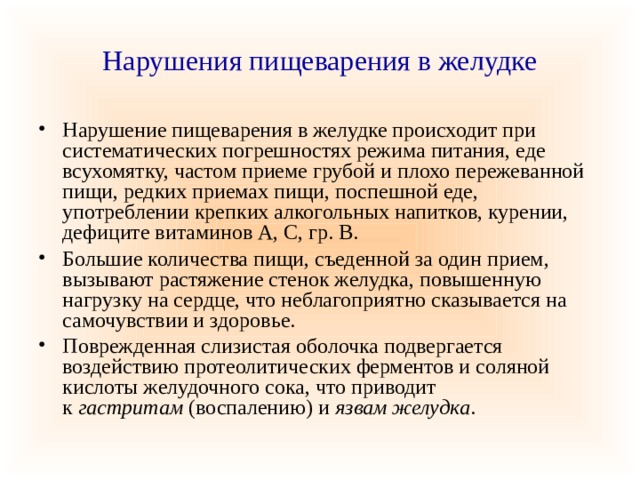 Нарушения пищеварения в желудке

• Нарушение пищеварения в желудке происходит при систематических погрешностях режима питания, еде всухомятку, частом приеме грубой и плохо пережеванной пищи, редких приемах пищи, поспешной еде, употреблении крепких алкогольных напитков, курении, дефиците витаминов А, С, гр. В.

• Большие количества пищи, съеденной за один прием, вызывают растяжение стенок желудка, повышенную нагрузку на сердце, что неблагоприятно сказывается на самочувствии и здоровье.

• Поврежденная слизистая оболочка подвергается воздействию протеолитических ферментов и соляной кислоты желудочного сока, что приводит к гастритам (воспалению) и язвам желудка.